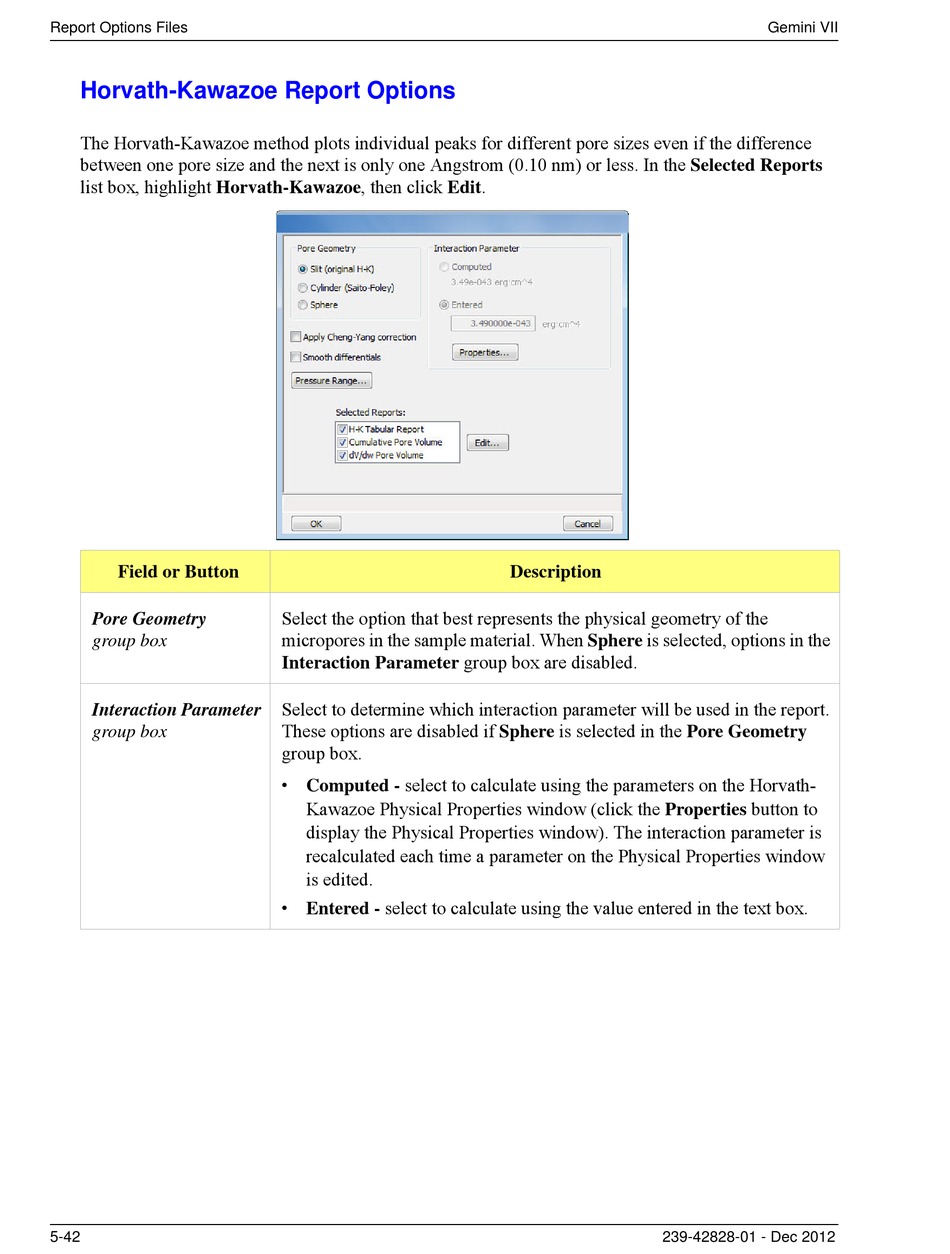 Report Options Files

Gemini VII

Horvath-Kawazoe Report Options

The Horvath-Kawazoe method plots individual peaks for different pore sizes even if the difference between one pore size and the next is only one Angstrom (0.10 nm) or less. In the Selected Reports list box, highlight Horvath-Kawazoe, then click Edit.

Pore Geometry
Slit (original H-K)
Cylinder (Saito-Foley)
Sphere
Apply Cheng-Yang correction
Smooth differentials
Pressure Range...

Interaction Parameter
Computed
3.49e-043 erg·cm^4
Entered
3.490000e-043 erg·cm^4
Properties...

Selected Reports:
H-K Tabular Report
Cumulative Pore Volume
dV/dw Pore Volume
Edit...

OK
Cancel

| Field or Button | Description |
|---|---|
| Pore Geometry group box | Select the option that best represents the physical geometry of the micropores in the sample material. When Sphere is selected, options in the Interaction Parameter group box are disabled. |
| Interaction Parameter group box | Select to determine which interaction parameter will be used in the report. These options are disabled if Sphere is selected in the Pore Geometry group box. • Computed - select to calculate using the parameters on the Horvath-Kawazoe Physical Properties window (click the Properties button to display the Physical Properties window). The interaction parameter is recalculated each time a parameter on the Physical Properties window is edited. • Entered - select to calculate using the value entered in the text box. |

5-42

239-42828-01 - Dec 2012